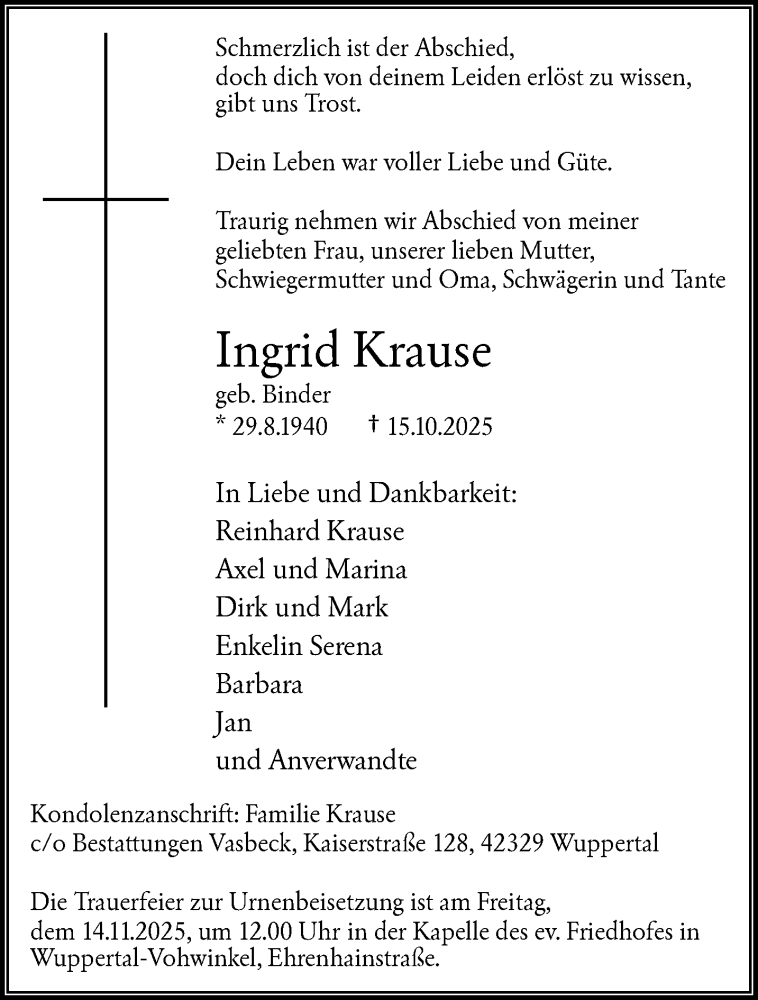 Schmerzlich ist der Abschied,
doch dich von deinem Leiden erlöst zu wissen,
gibt uns Trost.

Dein Leben war voller Liebe und Güte.

Traurig nehmen wir Abschied von meiner geliebten Frau, unserer lieben Mutter, Schwiegermutter und Oma, Schwägerin und Tante

Ingrid Krause

geb. Binder
* 29.8.1940 † 15.10.2025

In Liebe und Dankbarkeit:
Reinhard Krause
Axel und Marina
Dirk und Mark
Enkelin Serena
Barbara
Jan
und Anverwandte

Kondolenzanschrift: Familie Krause
c/o Bestattungen Vasbeck, Kaiserstraße 128, 42329 Wuppertal

Die Trauerfeier zur Urnenbeisetzung ist am Freitag, dem 14.11.2025, um 12.00 Uhr in der Kapelle des ev. Friedhofes in Wuppertal-Vohwinkel, Ehrenhainstraße.